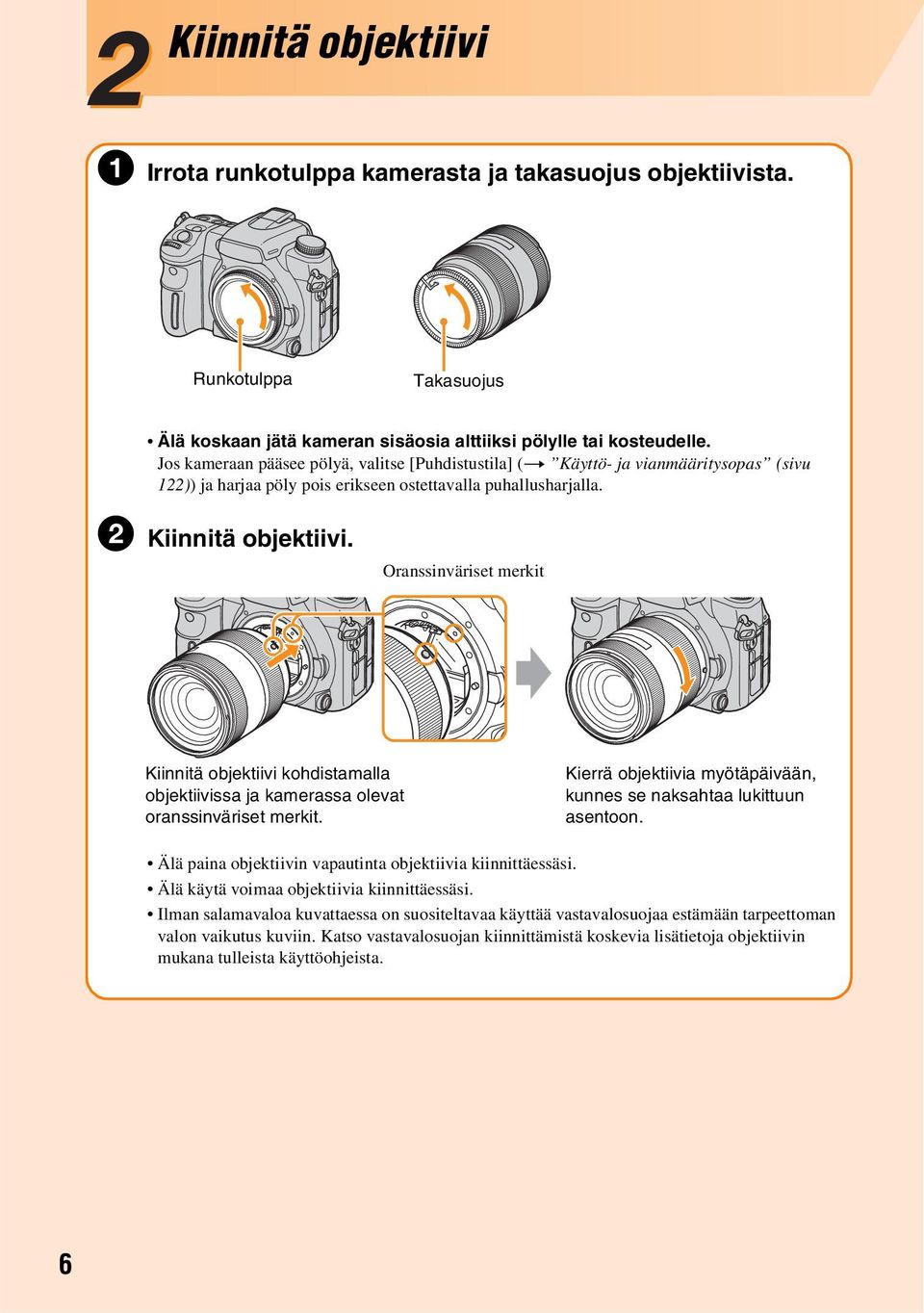 2 Kiinnitä objektiivi

1 Irrota runkotulppa kamerasta ja takasuojus objektiivista.

Runkotulppa

Takasuojus

• Älä koskaan jätä kameran sisäosia alttiiksi pölylle tai kosteudelle.
Jos kameraan pääsee pölyä, valitse [Puhdistustila] (→ ”Käyttö- ja vianmääritysopas” (sivu 122)) ja harjaa pöly pois erikseen ostettavalla puhallusharjalla.

2 Kiinnitä objektiivi.

Oranssinväriset merkit

Kiinnitä objektiivi kohdistamalla objektiivissa ja kamerassa olevat oranssinväriset merkit.

Kierrä objektiivia myötäpäivään, kunnes se naksahtaa lukittuun asentoon.

• Älä paina objektiivin vapautinta objektiivia kiinnittäessäsi.
• Älä käytä voimaa objektiivia kiinnittäessäsi.
• Ilman salamavaloa kuvattaessa on suositeltavaa käyttää vastavalosuojaa estämään tarpeettoman valon vaikutus kuviin. Katso vastavalosuojan kiinnittämistä koskevia lisätietoja objektiivin mukana tulleista käyttöohjeista.

6